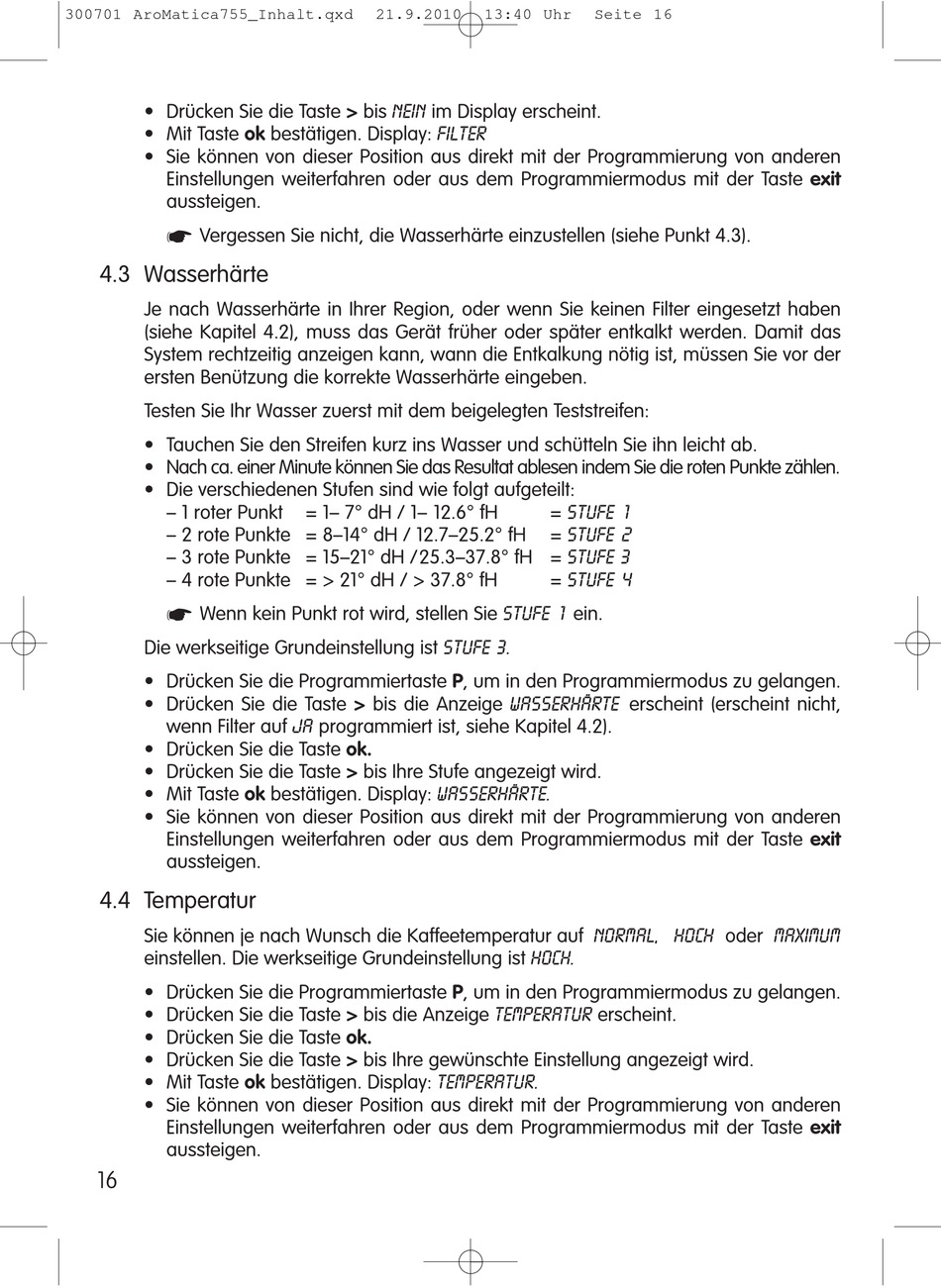 300701 AroMatica755_Inhalt.qxd 21.9.2010 13:40 Uhr Seite 16

• Drücken Sie die Taste > bis NEIN im Display erscheint.
• Mit Taste ok bestätigen. Display: FILTER
• Sie können von dieser Position aus direkt mit der Programmierung von anderen Einstellungen weiterfahren oder aus dem Programmiermodus mit der Taste exit aussteigen.

☛ Vergessen Sie nicht, die Wasserhärte einzustellen (siehe Punkt 4.3).

4.3 Wasserhärte

Je nach Wasserhärte in Ihrer Region, oder wenn Sie keinen Filter eingesetzt haben (siehe Kapitel 4.2), muss das Gerät früher oder später entkalkt werden. Damit das System rechtzeitig anzeigen kann, wann die Entkalkung nötig ist, müssen Sie vor der ersten Benützung die korrekte Wasserhärte eingeben.

Testen Sie Ihr Wasser zuerst mit dem beigelegten Teststreifen:

• Tauchen Sie den Streifen kurz ins Wasser und schütteln Sie ihn leicht ab.
• Nach ca. einer Minute können Sie das Resultat ablesen indem Sie die roten Punkte zählen.
• Die verschiedenen Stufen sind wie folgt aufgeteilt:
– 1 roter Punkt = 1– 7° dH / 1– 12.6° fH = STUFE 1
– 2 rote Punkte = 8–14° dH / 12.7–25.2° fH = STUFE 2
– 3 rote Punkte = 15–21° dH /25.3–37.8° fH = STUFE 3
– 4 rote Punkte = > 21° dH / > 37.8° fH = STUFE 4

☛ Wenn kein Punkt rot wird, stellen Sie STUFE 1 ein.

Die werkseitige Grundeinstellung ist STUFE 3.

• Drücken Sie die Programmiertaste P, um in den Programmiermodus zu gelangen.
• Drücken Sie die Taste > bis die Anzeige WASSERHÄRTE erscheint (erscheint nicht, wenn Filter auf JA programmiert ist, siehe Kapitel 4.2).
• Drücken Sie die Taste ok.
• Drücken Sie die Taste > bis Ihre Stufe angezeigt wird.
• Mit Taste ok bestätigen. Display: WASSERHÄRTE.
• Sie können von dieser Position aus direkt mit der Programmierung von anderen Einstellungen weiterfahren oder aus dem Programmiermodus mit der Taste exit aussteigen.

4.4 Temperatur

Sie können je nach Wunsch die Kaffeetemperatur auf NORMAL, HOCH oder MAXIMUM einstellen. Die werkseitige Grundeinstellung ist HOCH.

• Drücken Sie die Programmiertaste P, um in den Programmiermodus zu gelangen.
• Drücken Sie die Taste > bis die Anzeige TEMPERATUR erscheint.
• Drücken Sie die Taste ok.
• Drücken Sie die Taste > bis Ihre gewünschte Einstellung angezeigt wird.
• Mit Taste ok bestätigen. Display: TEMPERATUR.
• Sie können von dieser Position aus direkt mit der Programmierung von anderen Einstellungen weiterfahren oder aus dem Programmiermodus mit der Taste exit aussteigen.

16